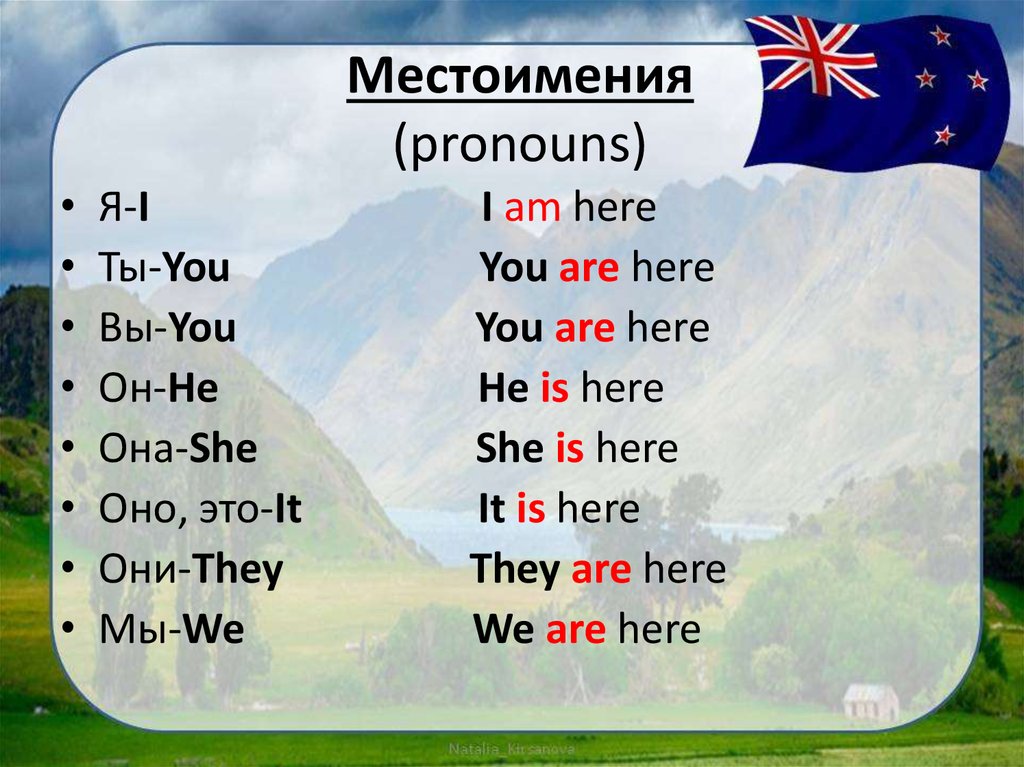 Местоимения
(pronouns)

• Я-I I am here
• Ты-You You are here
• Вы-You You are here
• Он-He He is here
• Она-She She is here
• Оно, это-It It is here
• Они-They They are here
• Мы-We We are here

Natalia_Kirsanova